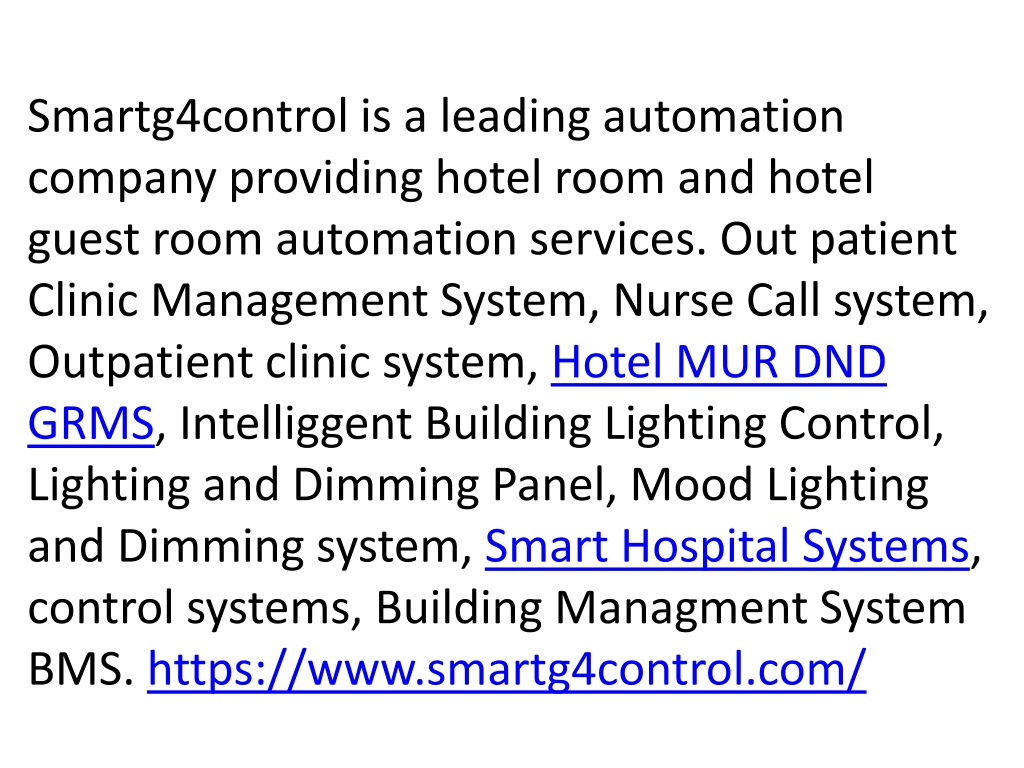 Smartg4control is a leading automation company providing hotel room and hotel guest room automation services. Out patient Clinic Management System, Nurse Call system, Outpatient clinic system, Hotel MUR DND GRMS, Intelliggent Building Lighting Control, Lighting and Dimming Panel, Mood Lighting and Dimming system, Smart Hospital Systems, control systems, Building Managment System BMS. https://www.smartg4control.com/